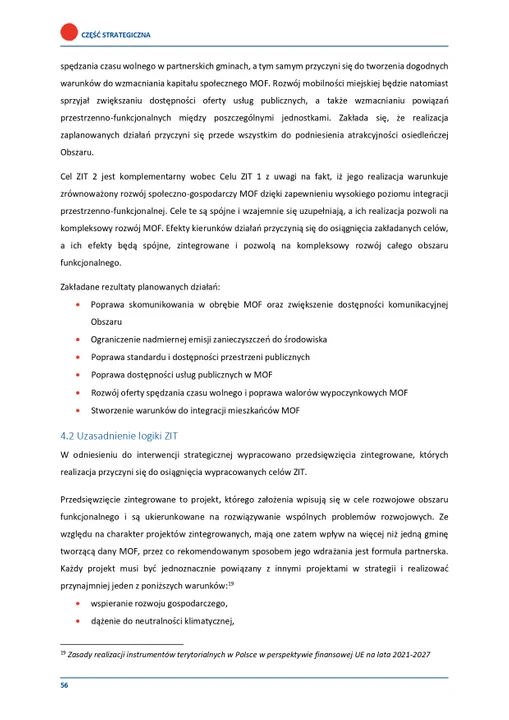 CZĘŚĆ STRATEGICZNA

spędzania czasu wolnego w partnerskich gminach, a tym samym przyczyni się do tworzenia dogodnych warunków do wzmacniania kapitału społecznego MOF. Rozwój mobilności miejskiej będzie natomiast sprzyjał zwiększaniu dostępności oferty usług publicznych, a także wzmacnianiu powiązań przestrzenno-funkcjonalnych między poszczególnymi jednostkami. Zakłada się, że realizacja zaplanowanych działań przyczyni się przede wszystkim do podniesienia atrakcyjności osiedleńczej Obszaru.

Cel ZIT 2 jest komplementarny wobec Celu ZIT 1 z uwagi na fakt, iż jego realizacja warunkuje zrównoważony rozwój społeczno-gospodarczy MOF dzięki zapewnieniu wysokiego poziomu integracji przestrzenno-funkcjonalnej. Cele te są spójne i wzajemnie się uzupełniają, a ich realizacja pozwoli na kompleksowy rozwój MOF. Efekty kierunków działań przyczynią się do osiągnięcia zakładanych celów, a ich efekty będą spójne, zintegrowane i pozwolą na kompleksowy rozwój całego obszaru funkcjonalnego.

Zakładane rezultaty planowanych działań:
• Poprawa skomunikowania w obrębie MOF oraz zwiększenie dostępności komunikacyjnej Obszaru
• Ograniczenie nadmiernej emisji zanieczyszczeń do środowiska
• Poprawa standardu i dostępności przestrzeni publicznych
• Poprawa dostępności usług publicznych w MOF
• Rozwój oferty spędzania czasu wolnego i poprawa walorów wypoczynkowych MOF
• Stworzenie warunków do integracji mieszkańców MOF

4.2 Uzasadnienie logiki ZIT
W odniesieniu do interwencji strategicznej wypracowano przedsięwzięcia zintegrowane, których realizacja przyczyni się do osiągnięcia wypracowanych celów ZIT.

Przedsięwzięcie zintegrowane to projekt, którego założenia wpisują się w cele rozwojowe obszaru funkcjonalnego i są ukierunkowane na rozwiązywanie wspólnych problemów rozwojowych. Ze względu na charakter projektów zintegrowanych, mają one zatem wpływ na więcej niż jedną gminę tworzącą dany MOF, przez co rekomendowanym sposobem jego wdrażania jest formuła partnerska. Każdy projekt musi być jednoznacznie powiązany z innymi projektami w strategii i realizować przynajmniej jeden z poniższych warunków:$^{19}$
• wspieranie rozwoju gospodarczego,
• dążenie do neutralności klimatycznej,

$^{19}$ Zasady realizacji instrumentów terytorialnych w Polsce w perspektywie finansowej UE na lata 2021-2027

56